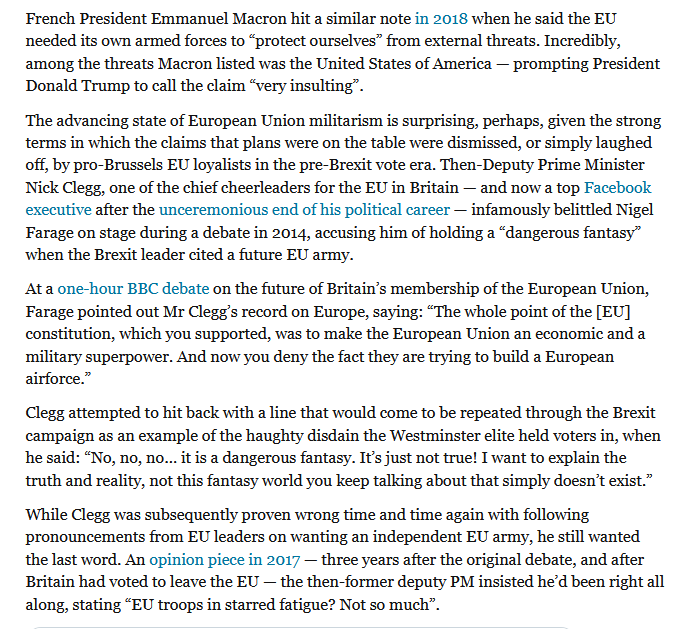 French President Emmanuel Macron hit a similar note in 2018 when he said the EU needed its own armed forces to “protect ourselves” from external threats. Incredibly, among the threats Macron listed was the United States of America — prompting President Donald Trump to call the claim “very insulting”.

The advancing state of European Union militarism is surprising, perhaps, given the strong terms in which the claims that plans were on the table were dismissed, or simply laughed off, by pro-Brussels EU loyalists in the pre-Brexit vote era. Then-Deputy Prime Minister Nick Clegg, one of the chief cheerleaders for the EU in Britain — and now a top Facebook executive after the unceremonious end of his political career — infamously belittled Nigel Farage on stage during a debate in 2014, accusing him of holding a “dangerous fantasy” when the Brexit leader cited a future EU army.

At a one-hour BBC debate on the future of Britain’s membership of the European Union, Farage pointed out Mr Clegg’s record on Europe, saying: “The whole point of the [EU] constitution, which you supported, was to make the European Union an economic and a military superpower. And now you deny the fact they are trying to build a European airforce.”

Clegg attempted to hit back with a line that would come to be repeated through the Brexit campaign as an example of the haughty disdain the Westminster elite held voters in, when he said: “No, no, no… it is a dangerous fantasy. It’s just not true! I want to explain the truth and reality, not this fantasy world you keep talking about that simply doesn’t exist.”

While Clegg was subsequently proven wrong time and time again with following pronouncements from EU leaders on wanting an independent EU army, he still wanted the last word. An opinion piece in 2017 — three years after the original debate, and after Britain had voted to leave the EU — the then-former deputy PM insisted he’d been right all along, stating “EU troops in starred fatigue? Not so much”.